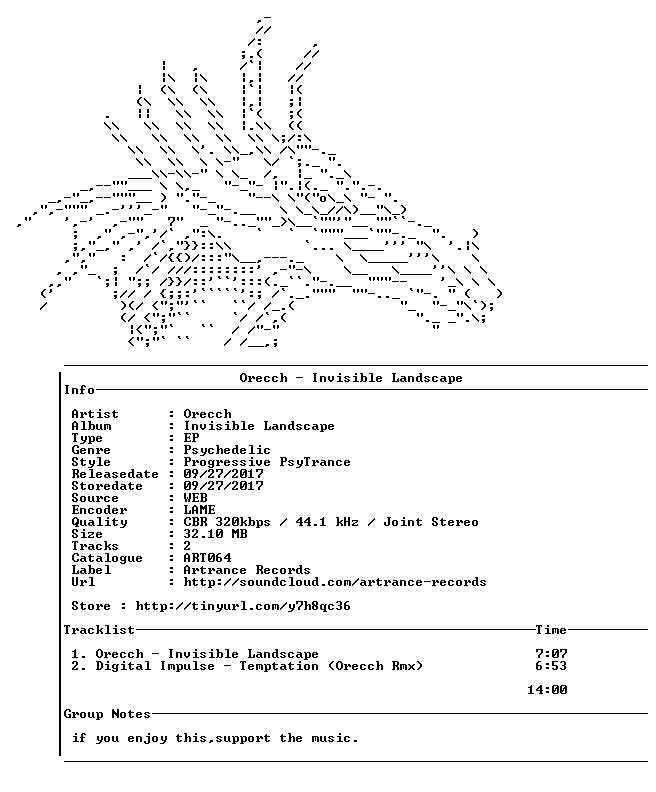 Orecch - Invisible Landscape

Info

Artist : Orecch
Album : Invisible Landscape
Type : EP
Genre : Psychedelic
Style : Progressive PsyTrance
Releasedate : 09/27/2017
Storedate : 09/27/2017
Source : WEB
Encoder : LAME
Quality : CBR 320kbps / 44.1 kHz / Joint Stereo
Size : 32.10 MB
Tracks : 2
Catalogue : ART064
Label : Artrance Records
Url : http://soundcloud.com/artrance-records

Store : http://tinyurl.com/y7h8qc36

Tracklist Time

1. Orecch - Invisible Landscape 7:07
2. Digital Impulse - Temptation (Orecch Rmx) 6:53

14:00

Group Notes

if you enjoy this,support the music.